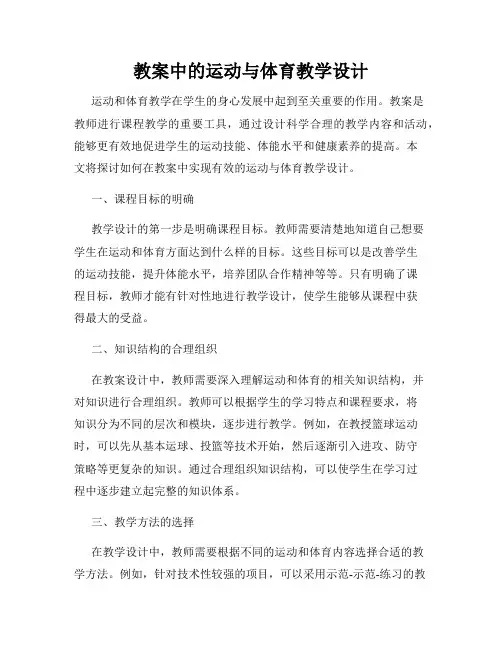 教案中的运动与体育教学设计

运动和体育教学在学生的身心发展中起到至关重要的作用。教案是教师进行课程教学的重要工具，通过设计科学合理的教学内容和活动，能够更有效地促进学生的运动技能、体能水平和健康素养的提高。本文将探讨如何在教案中实现有效的运动与体育教学设计。

一、课程目标的明确

教学设计的第一步是明确课程目标。教师需要清楚地知道自己想要学生在运动和体育方面达到什么样的目标。这些目标可以是改善学生的运动技能，提升体能水平，培养团队合作精神等等。只有明确了课程目标，教师才能有针对性地进行教学设计，使学生能够从课程中获得最大的受益。

二、知识结构的合理组织

在教案设计中，教师需要深入理解运动和体育的相关知识结构，并对知识进行合理组织。教师可以根据学生的学习特点和课程要求，将知识分为不同的层次和模块，逐步进行教学。例如，在教授篮球运动时，可以先从基本运球、投篮等技术开始，然后逐渐引入进攻、防守策略等更复杂的知识。通过合理组织知识结构，可以使学生在学习过程中逐步建立起完整的知识体系。

三、教学方法的选择

在教学设计中，教师需要根据不同的运动和体育内容选择合适的教学方法。例如，针对技术性较强的项目，可以采用示范-示范-练习的教